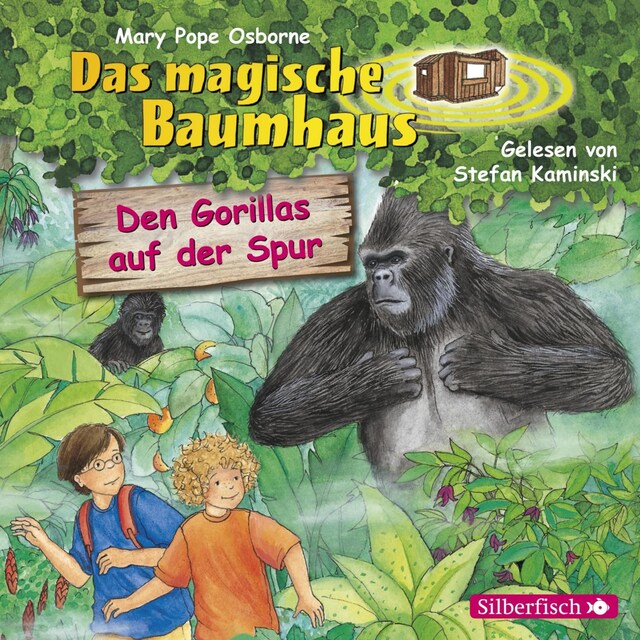 Mary Pope Osborne

Das magische Baumhaus

Gelesen von Stefan Kaminski

Den Gorillas auf der Spur

Silberfisch